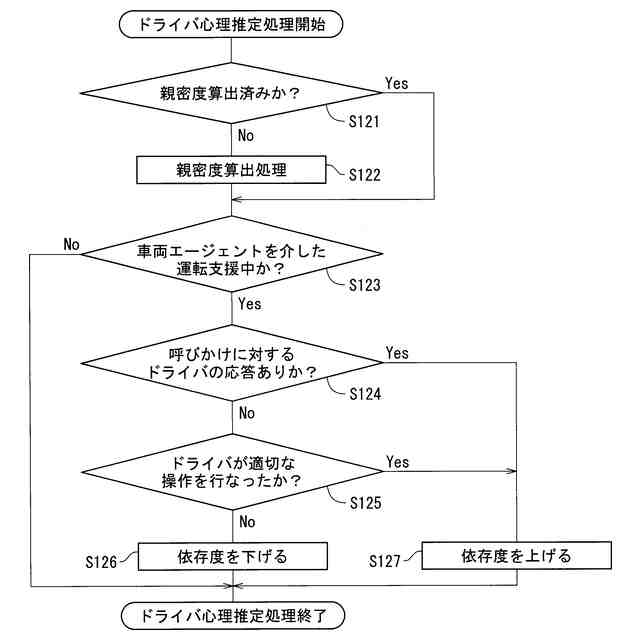 ドライバ心理推定処理開始

親密度算出済みか？

Yes

S121

No

親密度算出処理

S122

No

車両エージェントを介した運転支援中か？

S123

Yes

呼びかけに対するドライバの応答ありか？

Yes

S124

No

ドライバが適切な操作を行なったか？

Yes

S125

No

S126

依存度を下げる

S127

依存度を上げる

ドライバ心理推定処理終了